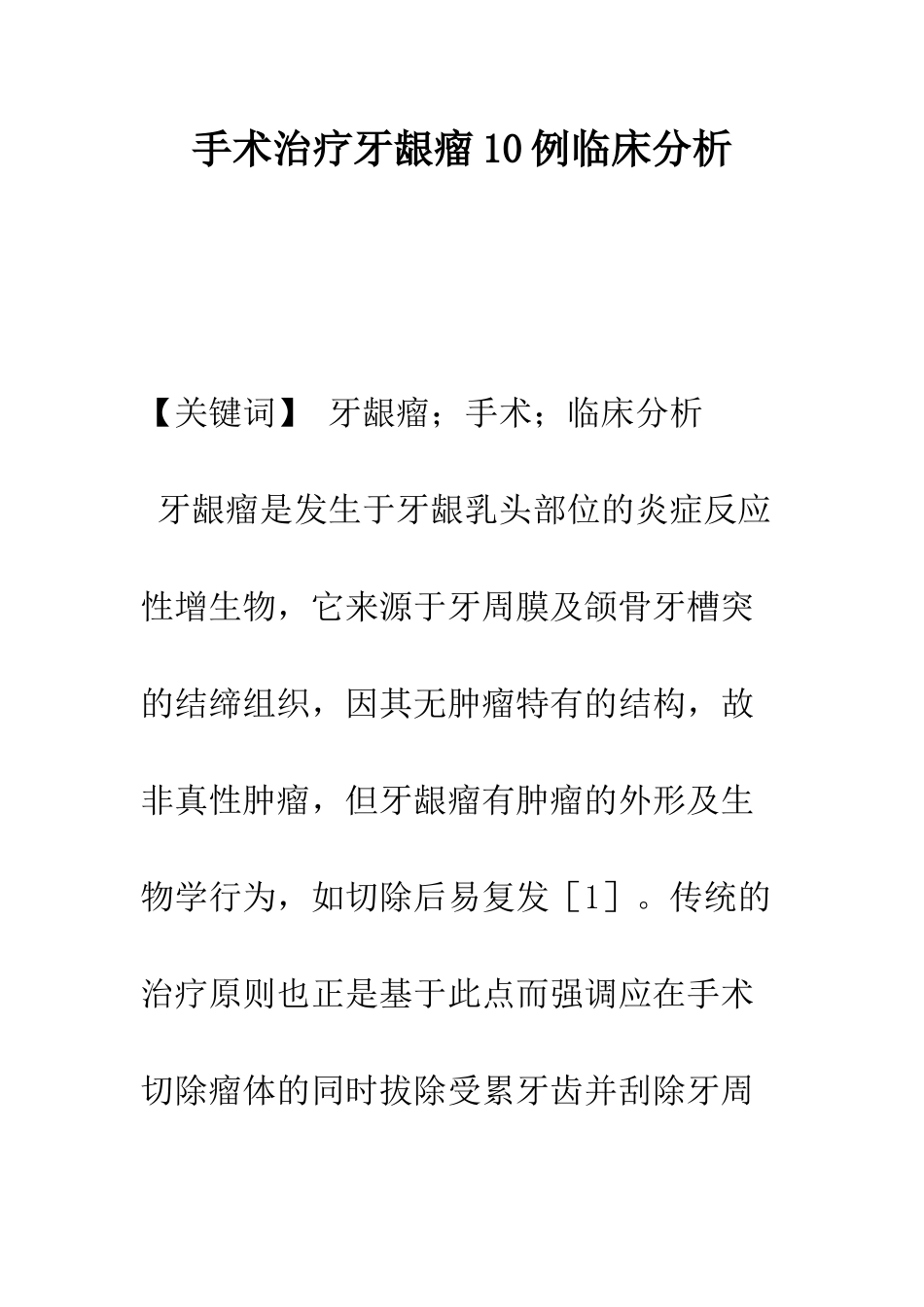 手术治疗牙龈瘤10例临床分析

【关键词】 牙龈瘤；手术；临床分析

牙龈瘤是发生于牙龈乳头部位的炎症反应性增生物，它来源于牙周膜及颌骨牙槽突的结缔组织，因其无肿瘤特有的结构，故非真性肿瘤，但牙龈瘤有肿瘤的外形及生物学行为，如切除后易复发［1］。传统的治疗原则也正是基于此点而强调应在手术切除瘤体的同时拔除受累牙齿并刮除牙周